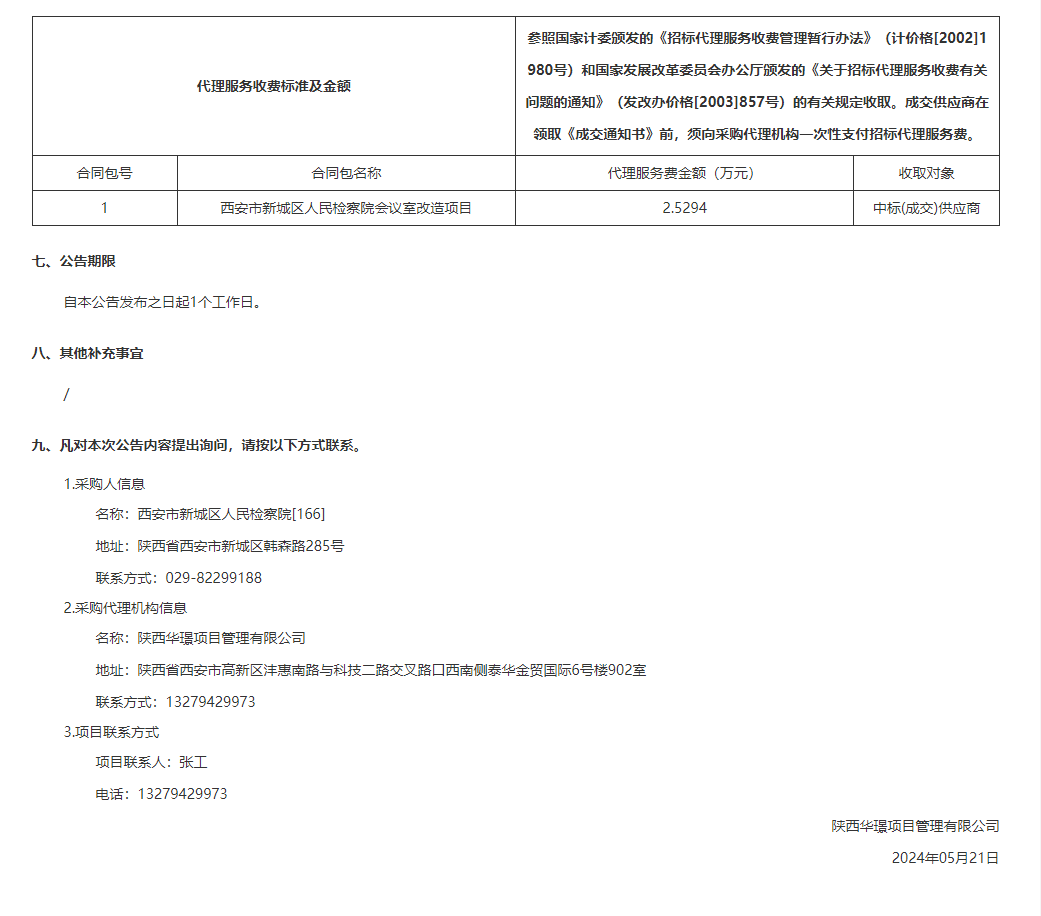 | 代理服务收费标准及金额 | | 参照国家计委颁发的《招标代理服务收费管理暂行办法》（计价格[2002]1980号）和国家发展改革委员会办公厅颁发的《关于招标代理服务收费有关问题的通知》（发改办价格[2003]857号）的有关规定收取。成交供应商在领取《成交通知书》前，须向采购代理机构一次性支付招标代理服务费。 | |
|---|---|---|---|
| 合同包号 | 合同包名称 | 代理服务费金额（万元） | 收取对象 |
| 1 | 西安市新城区人民检察院会议室改造项目 | 2.5294 | 中标(成交)供应商 |

七、公告期限

自本公告发布之日起1个工作日。

八、其他补充事宜

/

九、凡对本次公告内容提出询问，请按以下方式联系。

1.采购人信息

名称：西安市新城区人民检察院[166]

地址：陕西省西安市新城区韩森路285号

联系方式：029-82299188

2.采购代理机构信息

名称：陕西华璟项目管理有限公司

地址：陕西省西安市高新区沣惠南路与科技二路交叉路口西南侧泰华金贸国际6号楼902室

联系方式：13279429973

3.项目联系方式

项目联系人：张工

电话：13279429973

陕西华璟项目管理有限公司

2024年05月21日